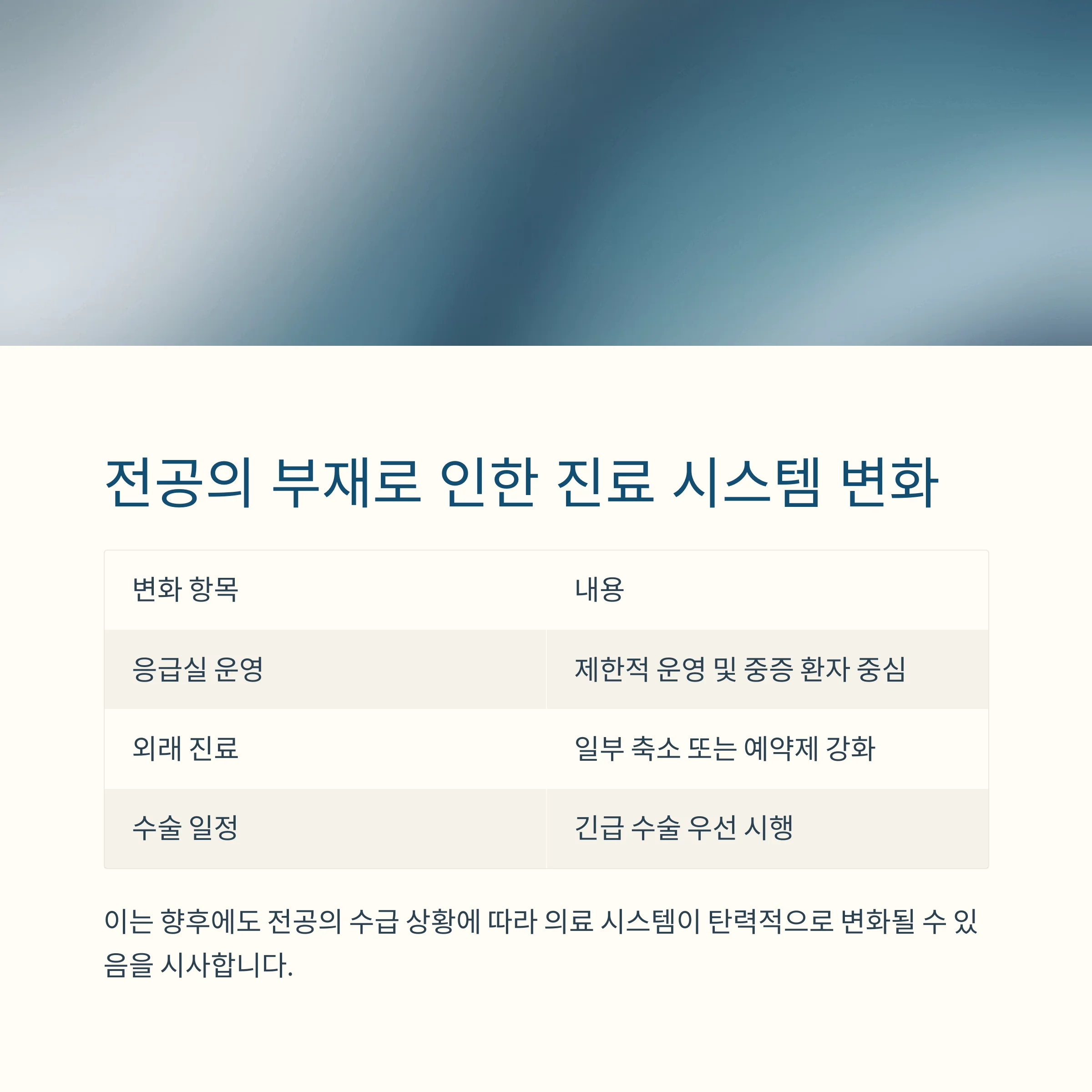 전공의 부재로 인한 진료 시스템 변화

| 변화 항목 | 내용 |
|---|---|
| 응급실 운영 | 제한적 운영 및 중증 환자 중심 |
| 외래 진료 | 일부 축소 또는 예약제 강화 |
| 수술 일정 | 긴급 수술 우선 시행 |

이는 향후에도 전공의 수급 상황에 따라 의료 시스템이 탄력적으로 변화될 수 있음을 시사합니다.